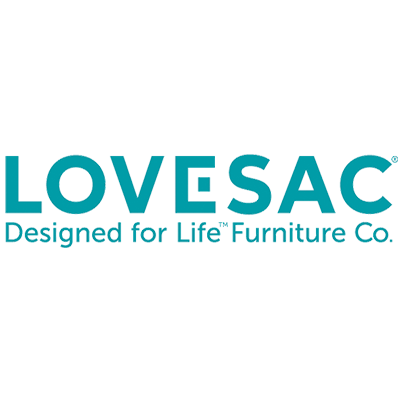 LOVESAC®
Designed for Life™ Furniture Co.